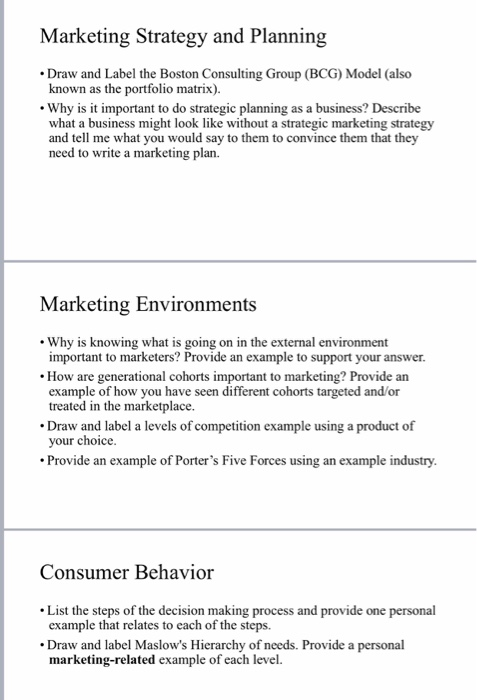 Marketing Strategy and Planning

• Draw and Label the Boston Consulting Group (BCG) Model (also known as the portfolio matrix).

• Why is it important to do strategic planning as a business? Describe what a business might look like without a strategic marketing strategy and tell me what you would say to them to convince them that they need to write a marketing plan.

Marketing Environments

• Why is knowing what is going on in the external environment important to marketers? Provide an example to support your answer.

• How are generational cohorts important to marketing? Provide an example of how you have seen different cohorts targeted and/or treated in the marketplace.

• Draw and label a levels of competition example using a product of your choice.

• Provide an example of Porter's Five Forces using an example industry.

Consumer Behavior

• List the steps of the decision making process and provide one personal example that relates to each of the steps.

• Draw and label Maslow's Hierarchy of needs. Provide a personal **marketing-related** example of each level.